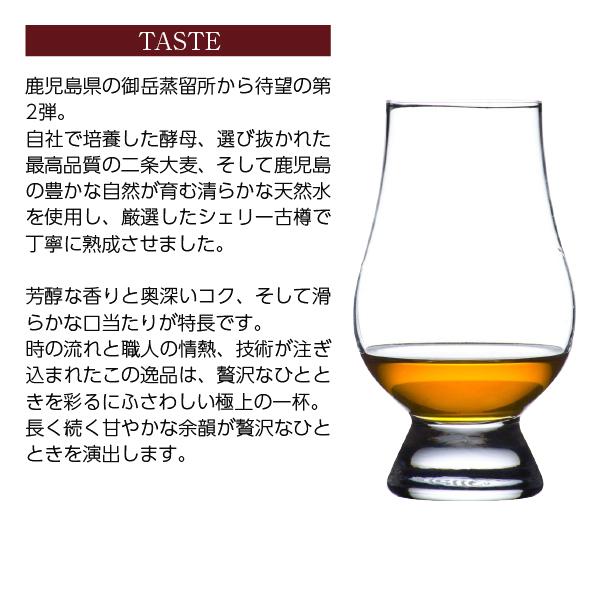 TASTE

鹿児島県の御岳蒸留所から待望の第2弾。
自社で培養した酵母、選び抜かれた最高品質の二条大麦、そして鹿児島の豊かな自然が育む清らかな天然水を使用し、厳選したシェリー古樽で丁寧に熟成させました。

芳醇な香りと奥深いコク、そして滑らかな口当たりが特長です。
時の流れと職人の情熱、技術が注ぎ込まれたこの逸品は、贅沢なひとときを彩るにふさわしい極上の一杯。
長く続く甘やかな余韻が贅沢なひとときを演出します。